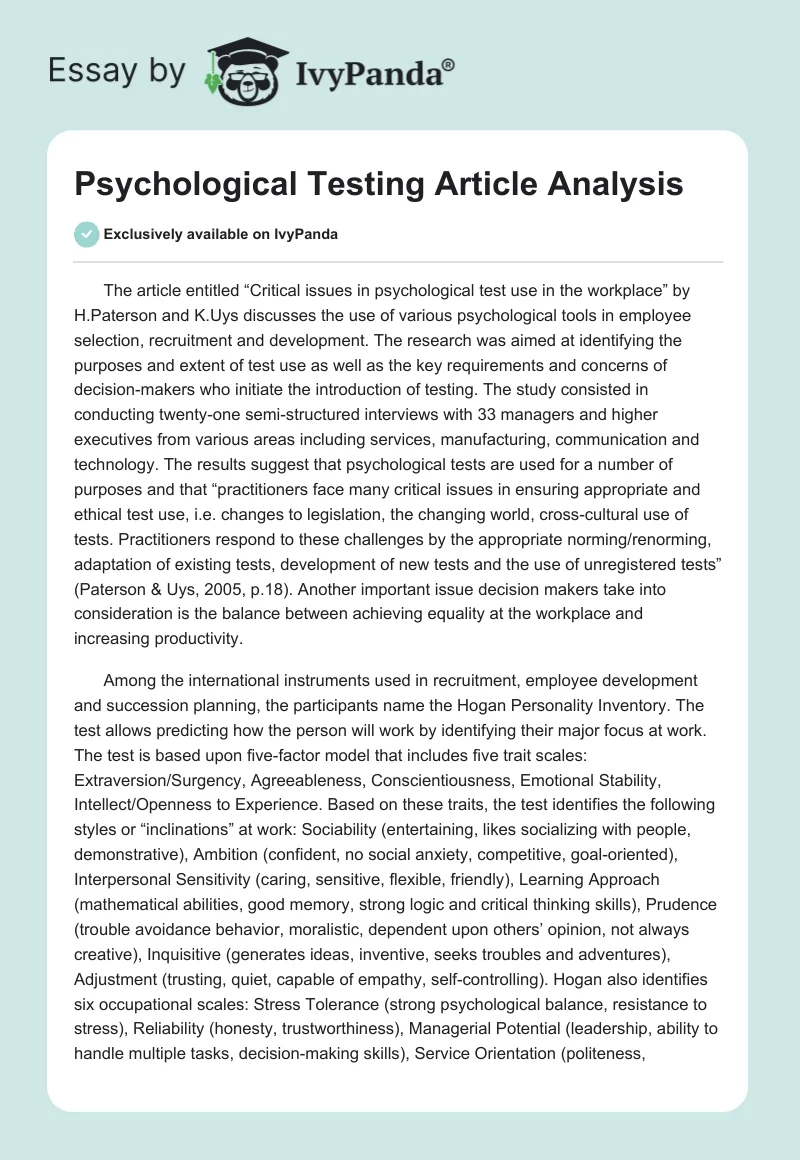 Essay by IvyPanda®

Psychological Testing Article Analysis

Exclusively available on IvyPanda

The article entitled “Critical issues in psychological test use in the workplace” by H.Paterson and K.Uys discusses the use of various psychological tools in employee selection, recruitment and development. The research was aimed at identifying the purposes and extent of test use as well as the key requirements and concerns of decision-makers who initiate the introduction of testing. The study consisted in conducting twenty-one semi-structured interviews with 33 managers and higher executives from various areas including services, manufacturing, communication and technology. The results suggest that psychological tests are used for a number of purposes and that “practitioners face many critical issues in ensuring appropriate and ethical test use, i.e. changes to legislation, the changing world, cross-cultural use of tests. Practitioners respond to these challenges by the appropriate norming/renorming, adaptation of existing tests, development of new tests and the use of unregistered tests” (Paterson & Uys, 2005, p.18). Another important issue decision makers take into consideration is the balance between achieving equality at the workplace and increasing productivity.

Among the international instruments used in recruitment, employee development and succession planning, the participants name the Hogan Personality Inventory. The test allows predicting how the person will work by identifying their major focus at work. The test is based upon five-factor model that includes five trait scales: Extraversion/Surgency, Agreeableness, Conscientiousness, Emotional Stability, Intellect/Openness to Experience. Based on these traits, the test identifies the following styles or “inclinations” at work: Sociability (entertaining, likes socializing with people, demonstrative), Ambition (confident, no social anxiety, competitive, goal-oriented), Interpersonal Sensitivity (caring, sensitive, flexible, friendly), Learning Approach (mathematical abilities, good memory, strong logic and critical thinking skills), Prudence (trouble avoidance behavior, moralistic, dependent upon others’ opinion, not always creative), Inquisitive (generates ideas, inventive, seeks troubles and adventures), Adjustment (trusting, quiet, capable of empathy, self-controlling). Hogan also identifies six occupational scales: Stress Tolerance (strong psychological balance, resistance to stress), Reliability (honesty, trustworthiness), Managerial Potential (leadership, ability to handle multiple tasks, decision-making skills), Service Orientation (politeness,